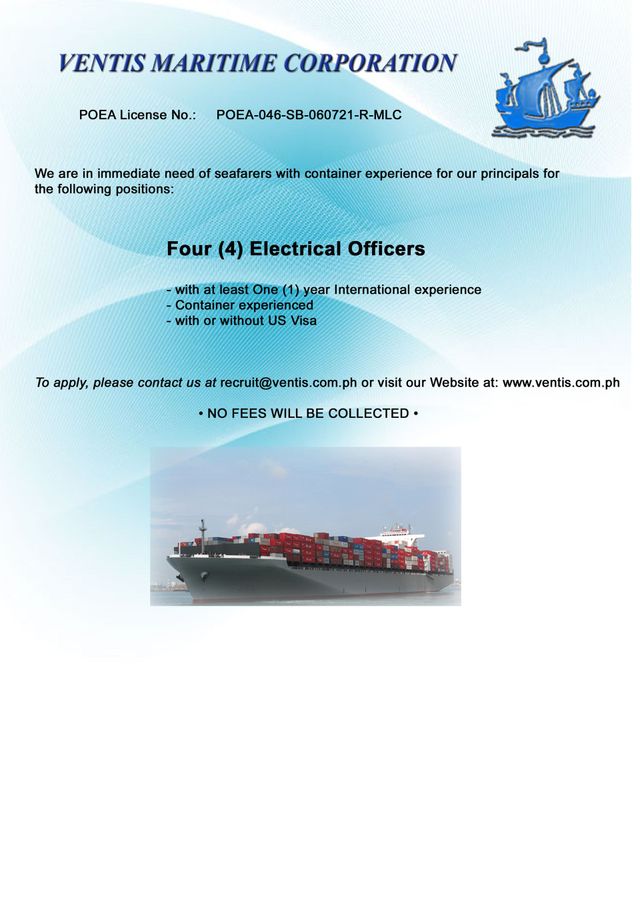 VENTIS MARITIME CORPORATION

POEA License No.: POEA-046-SB-060721-R-MLC

We are in immediate need of seafarers with container experience for our principals for the following positions:

Four (4) Electrical Officers

- with at least One (1) year International experience
- Container experienced
- with or without US Visa

To apply, please contact us at recruit@ventis.com.ph or visit our Website at: www.ventis.com.ph

• NO FEES WILL BE COLLECTED •